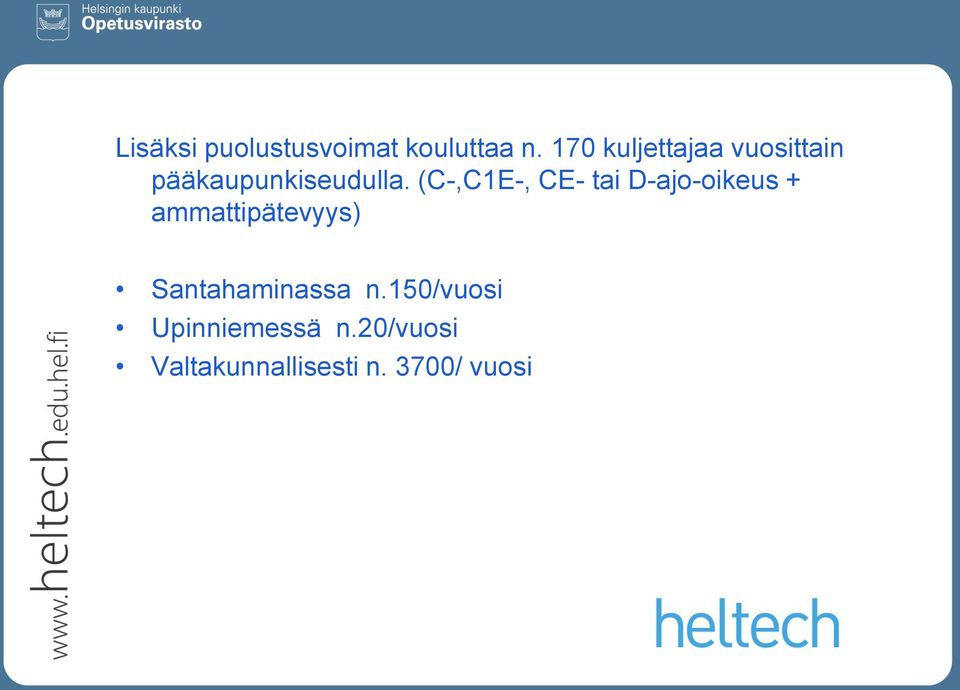 Helsingin kaupunki
Opetusvirasto

Lisäksi puolustusvoimat kouluttaa n. 170 kuljettajaa vuosittain pääkaupunkiseudulla. (C-,C1E-, CE- tai D-ajo-oikeus + ammattipätevyys)

• Santahaminassa n.150/vuosi
• Upinniemessä n.20/vuosi
• Valtakunnallisesti n. 3700/ vuosi

www.heltech.edu.hel.fi

heltech